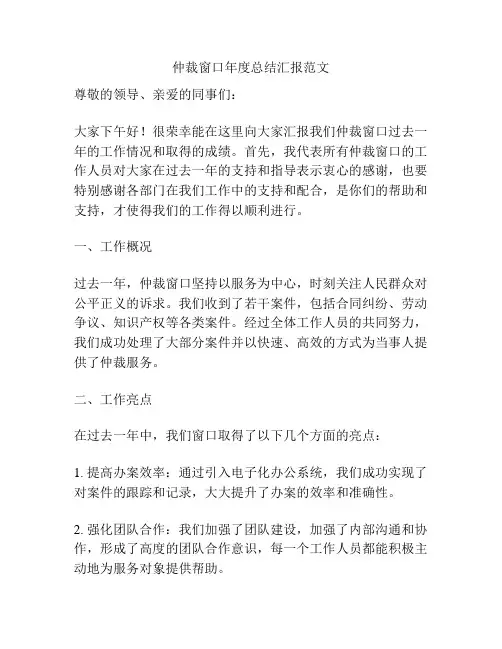 仲裁窗口年度总结汇报范文

尊敬的领导、亲爱的同事们：

大家下午好！很荣幸能在这里向大家汇报我们仲裁窗口过去一年的工作情况和取得的成绩。首先，我代表所有仲裁窗口的工作人员对大家在过去一年的支持和指导表示衷心的感谢，也要特别感谢各部门在我们工作中的支持和配合，是你们的帮助和支持，才使得我们的工作得以顺利进行。

一、工作概况

过去一年，仲裁窗口坚持以服务为中心，时刻关注人民群众对公平正义的诉求。我们收到了若干案件，包括合同纠纷、劳动争议、知识产权等各类案件。经过全体工作人员的共同努力，我们成功处理了大部分案件并以快速、高效的方式为当事人提供了仲裁服务。

二、工作亮点

在过去一年中，我们窗口取得了以下几个方面的亮点：

1. 提高办案效率：通过引入电子化办公系统，我们成功实现了对案件的跟踪和记录，大大提升了办案的效率和准确性。

2. 强化团队合作：我们加强了团队建设，加强了内部沟通和协作，形成了高度的团队合作意识，每一个工作人员都能积极主动地为服务对象提供帮助。